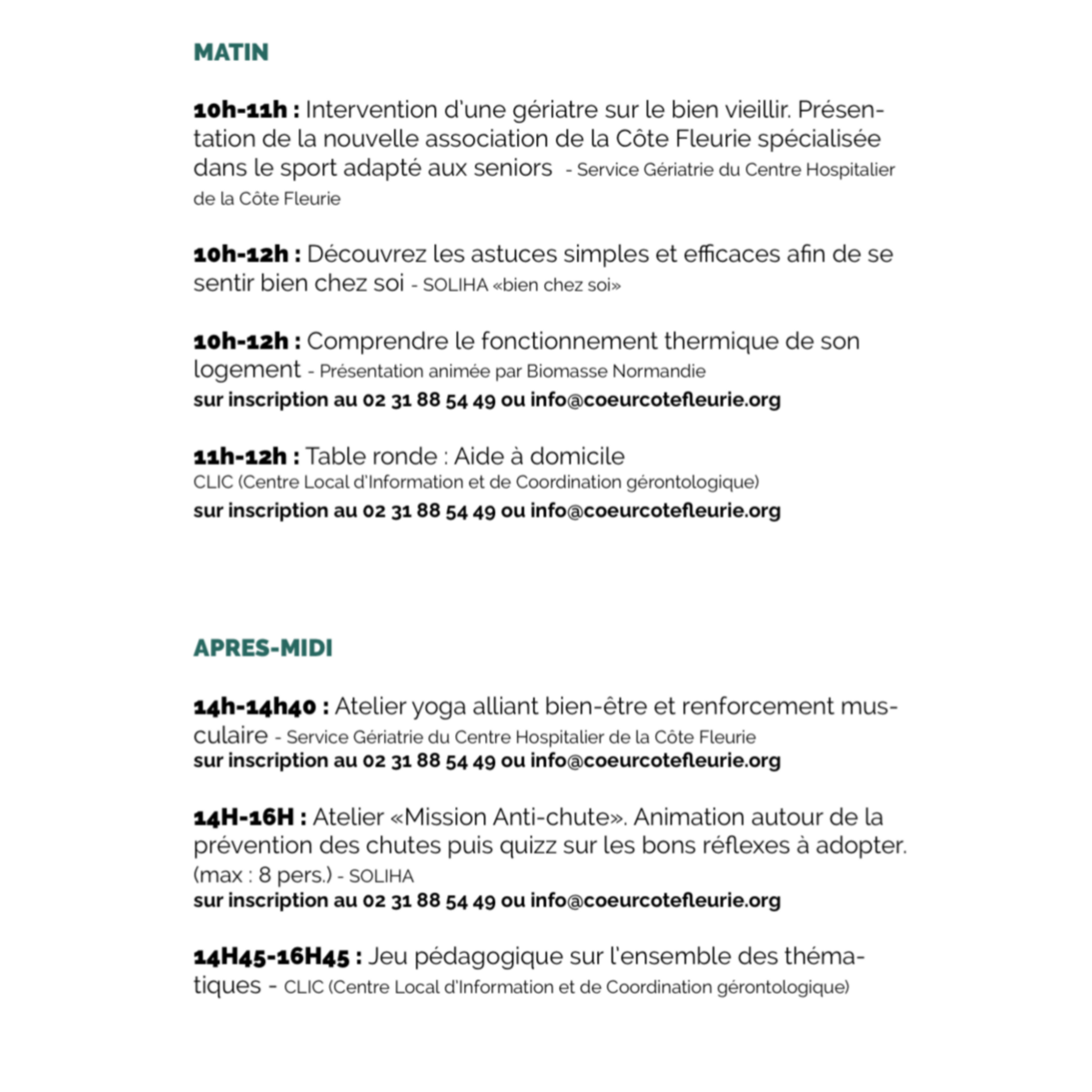 MATIN

10h-11h : Intervention d'une gériatre sur le bien vieillir. Présentation de la nouvelle association de la Côte Fleurie spécialisée dans le sport adapté aux seniors - Service Gériatrie du Centre Hospitalier de la Côte Fleurie

10h-12h : Découvrez les astuces simples et efficaces afin de se sentir bien chez soi - SOLIHA «bien chez soi»

10h-12h : Comprendre le fonctionnement thermique de son logement - Présentation animée par Biomasse Normandie
sur inscription au 02 31 88 54 49 ou info@coeurcotefleurie.org

11h-12h : Table ronde : Aide à domicile
CLIC (Centre Local d'Information et de Coordination gérontologique)
sur inscription au 02 31 88 54 49 ou info@coeurcotefleurie.org

APRES-MIDI

14h-14h40 : Atelier yoga alliant bien-être et renforcement musculaire - Service Gériatrie du Centre Hospitalier de la Côte Fleurie
sur inscription au 02 31 88 54 49 ou info@coeurcotefleurie.org

14H-16H : Atelier «Mission Anti-chute». Animation autour de la prévention des chutes puis quizz sur les bons réflexes à adopter. (max : 8 pers.) - SOLIHA
sur inscription au 02 31 88 54 49 ou info@coeurcotefleurie.org

14H45-16H45 : Jeu pédagogique sur l'ensemble des thématiques - CLIC (Centre Local d'Information et de Coordination gérontologique)